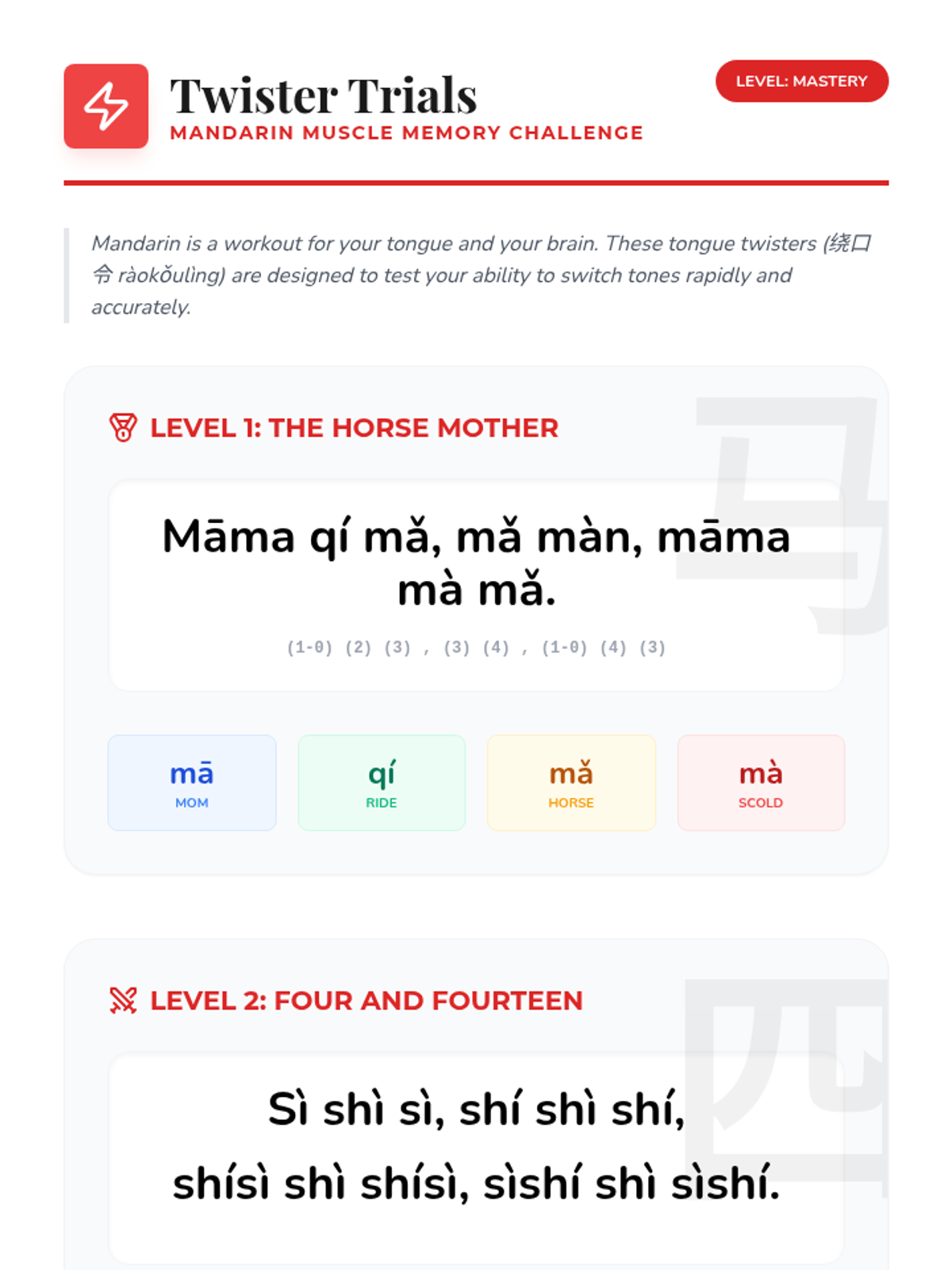 Twister Trials
MANDARIN MUSCLE MEMORY CHALLENGE

LEVEL: MASTERY

Mandarin is a workout for your tongue and your brain. These tongue twisters (绕口令 ràokǒulìng) are designed to test your ability to switch tones rapidly and accurately.

LEVEL 1: THE HORSE MOTHER

Māma qí mǎ, mǎ màn, māma mà mǎ.

(1-0) (2) (3) , (3) (4) , (1-0) (4) (3)

mā
MOM

qí
RIDE

mǎ
HORSE

mà
SCOLD

LEVEL 2: FOUR AND FOURTEEN

Sì shì sì, shí shì shí,
shísì shì shísì, sìshí shì sìshí.

马

四